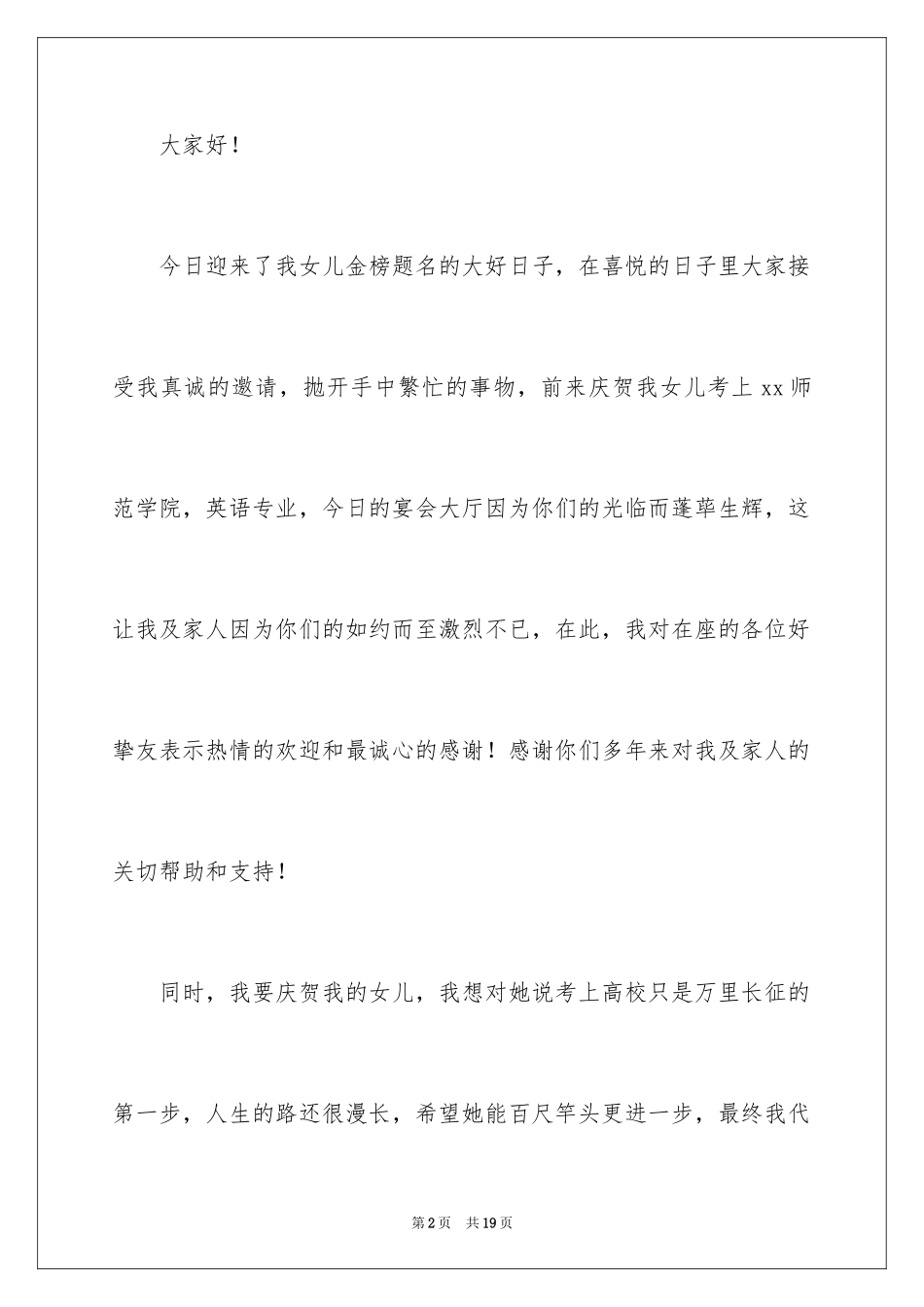 大家好！

今日迎来了我女儿金榜题名的大好日子，在喜悦的日子里大家接受我真诚的邀请，抛开手中繁忙的事物，前来庆贺我女儿考上 xx 师范学院，英语专业，今日的宴会大厅因为你们的光临而蓬荜生辉，这让我及家人因为你们的如约而至激烈不已，在此，我对在座的各位好挚友表示热情的欢迎和最诚心的感谢！感谢你们多年来对我及家人的关切帮助和支持！

同时，我要庆贺我的女儿，我想对她说考上高校只是万里长征的第一步，人生的路还很漫长，希望她能百尺竿头更进一步，最终我代

第 2 页　共 19 页